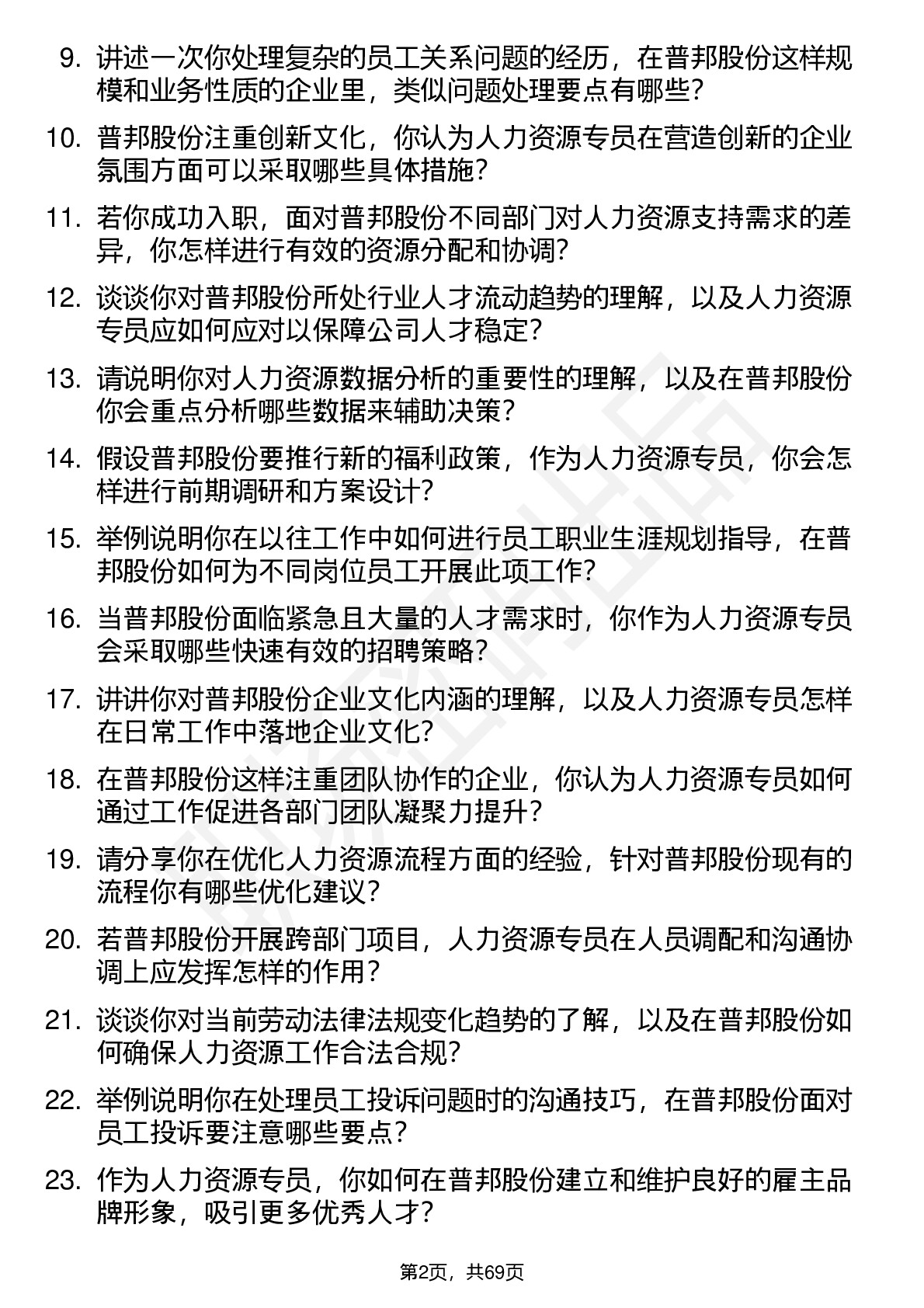 9. 讲述一次你处理复杂的员工关系问题的经历，在普邦股份这样规模和业务性质的企业里，类似问题处理要点有哪些？

10. 普邦股份注重创新文化，你认为人力资源专员在营造创新的企业氛围方面可以采取哪些具体措施？

11. 若你成功入职，面对普邦股份不同部门对人力资源支持需求的差异，你怎样进行有效的资源分配和协调？

12. 谈谈你对普邦股份所处行业人才流动趋势的理解，以及人力资源专员应如何应对以保障公司人才稳定？

13. 请说明你对人力资源数据分析的重要性的理解，以及在普邦股份你会重点分析哪些数据来辅助决策？

14. 假设普邦股份要推行新的福利政策，作为人力资源专员，你会怎样进行前期调研和方案设计？

15. 举例说明你在以往工作中如何进行员工职业生涯规划指导，在普邦股份如何为不同岗位员工开展此项工作？

16. 当普邦股份面临紧急且大量的人才需求时，你作为人力资源专员会采取哪些快速有效的招聘策略？

17. 讲讲你对普邦股份企业文化内涵的理解，以及人力资源专员怎样在日常工作中落地企业文化？

18. 在普邦股份这样注重团队协作的企业，你认为人力资源专员如何通过工作促进各部门团队凝聚力提升？

19. 请分享你在优化人力资源流程方面的经验，针对普邦股份现有的流程你有哪些优化建议？

20. 若普邦股份开展跨部门项目，人力资源专员在人员调配和沟通协调上应发挥怎样的作用？

21. 谈谈你对当前劳动法律法规变化趋势的了解，以及在普邦股份如何确保人力资源工作合法合规？

22. 举例说明你在处理员工投诉问题时的沟通技巧，在普邦股份面对员工投诉要注意哪些要点？

23. 作为人力资源专员，你如何在普邦股份建立和维护良好的雇主品牌形象，吸引更多优秀人才？

第2页，共69页